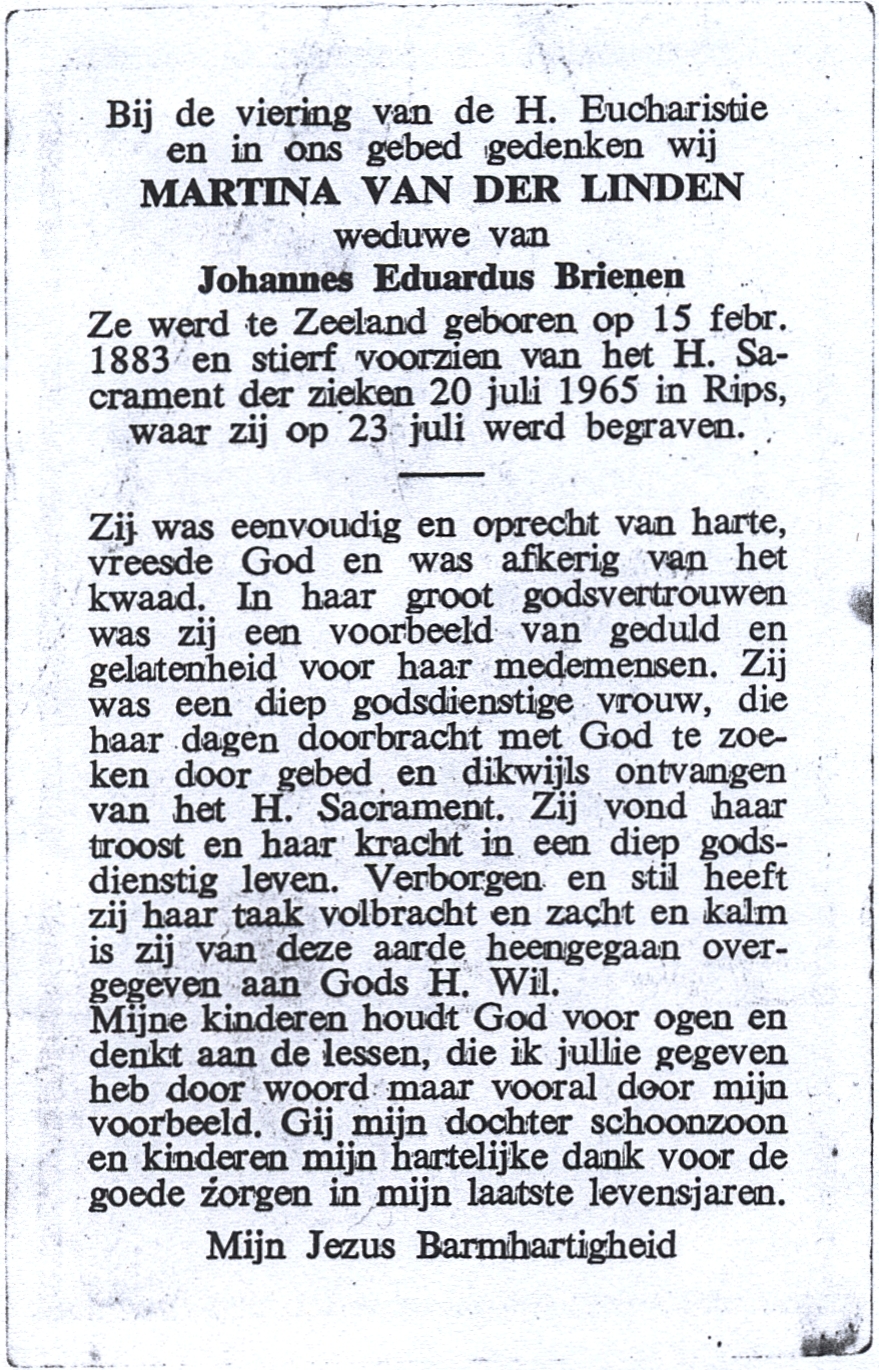 Bij de viering van de H. Eucharistie en in ons gebed gedenken wij
MARTINA VAN DER LINDEN
weduwe van
Johannes Eduardus Brienen
Ze werd te Zeeland geboren op 15 febr. 1883 en stierf voorzien van het H. Sacrament der zieken 20 juli 1965 in Rips, waar zij op 23 juli werd begraven.

Zij was eenvoudig en oprecht van harte, vreesde God en was afkerig van het kwaad. In haar groot godsvertrouwen was zij een voorbeeld van geduld en gelatenheid voor haar medemensen. Zij was een diep godsdienstige vrouw, die haar dagen doorbracht met God te zoeken door gebed en dikwijls ontvangen van het H. Sacrament. Zij vond haar troost en haar kracht in een diep godsdienstig leven. Verborgen en stil heeft zij haar taak volbracht en zacht en kalm is zij van deze aarde heengegaan overgegeven aan Gods H. Wil.
Mijne kinderen houdt God voor ogen en denkt aan de lessen, die ik jullie gegeven heb door woord maar vooral door mijn voorbeeld. Gij mijn dochter schoonzoon en kinderen mijn hartelijke dank voor de goede zorgen in mijn laatste levensjaren.

Mijn Jezus Barmhartigheid